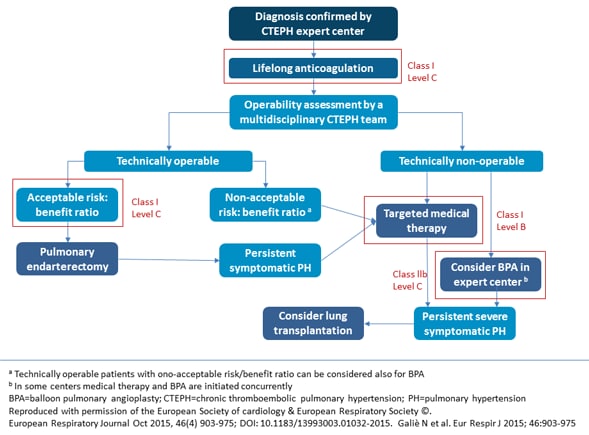 Diagnosis confirmed by CTEPH expert center

Lifelong anticoagulation

Class I
Level C

Operability assessment by a multidisciplinary CTEPH team

Technically operable

Technically non-operable

Acceptable risk: benefit ratio

Class I
Level C

Non-acceptable risk: benefit ratio $^a$

Targeted medical therapy

Class I
Level B

Pulmonary endarterectomy

Persistent symptomatic PH

Class IIb
Level C

Consider BPA in expert center $^b$

Consider lung transplantation

Persistent severe symptomatic PH

$^a$ Technically operable patients with ono-acceptable risk/benefit ratio can be considered also for BPA
$^b$ In some centers medical therapy and BPA are initiated concurrently
BPA=balloon pulmonary angioplasty; CTEPH=chronic thromboembolic pulmonary hypertension; PH=pulmonary hypertension
Reproduced with permission of the European Society of cardiology & European Respiratory Society ©.
European Respiratory Journal Oct 2015, 46(4) 903-975; DOI: 10.1183/13993003.01032-2015. Galiè N et al. Eur Respir J 2015; 46:903-975